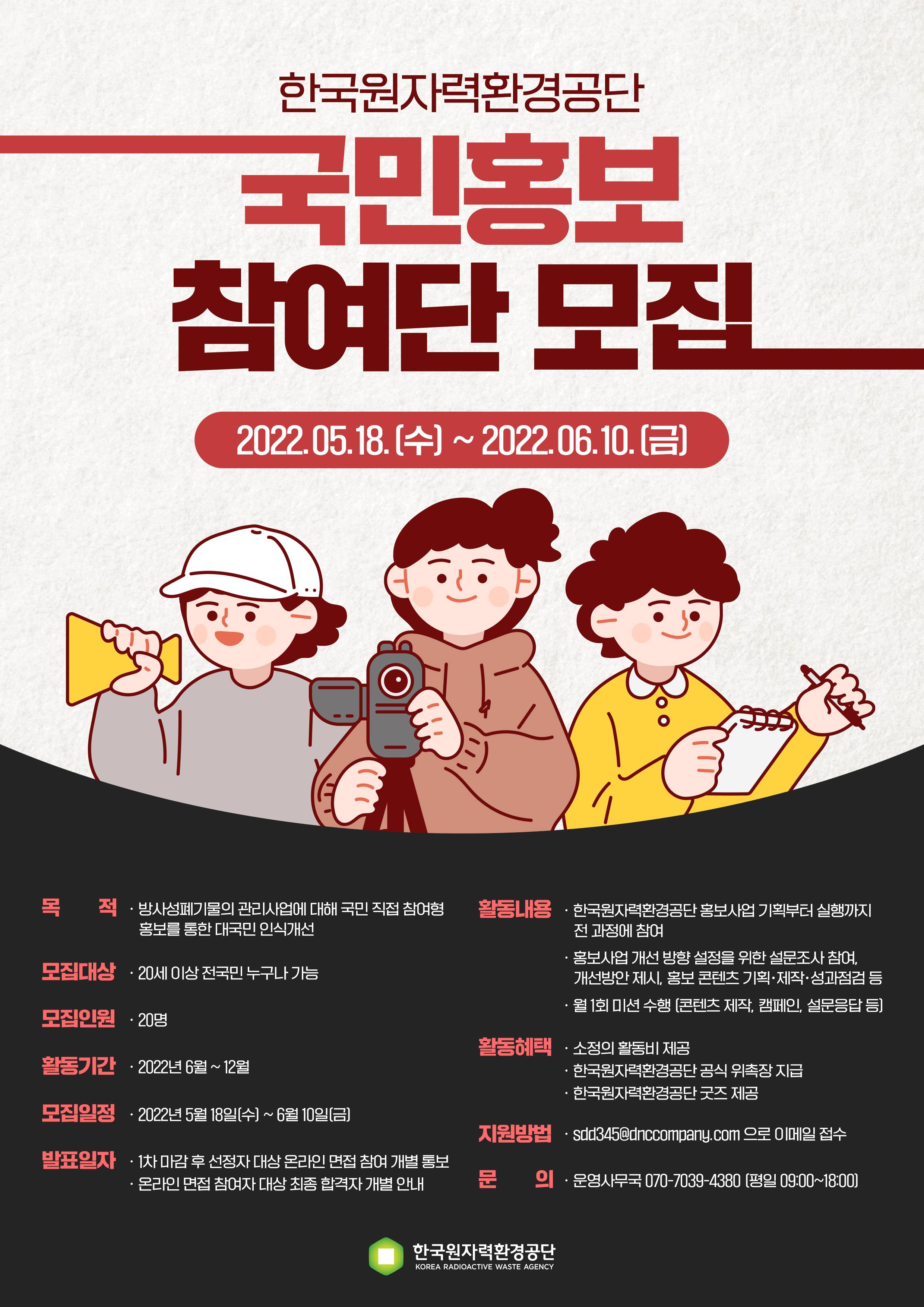 한국원자력환경공단

국민홍보
참여단 모집

2022.05.18.(수) ~ 2022.06.10.(금)

목 적
· 방사성폐기물의 관리사업에 대해 국민 직접 참여형 홍보를 통한 대국민 인식개선

모집대상
· 20세 이상 전국민 누구나 가능

모집인원
· 20명

활동기간
· 2022년 6월 ~ 12월

모집일정
· 2022년 5월 18일(수) ~ 6월 10일(금)

발표일자
· 1차 마감 후 선정자 대상 온라인 면접 참여 개별 통보
· 온라인 면접 참여자 대상 최종 합격자 개별 안내

활동내용
· 한국원자력환경공단 홍보사업 기획부터 실행까지 전 과정에 참여
· 홍보사업 개선 방향 설정을 위한 설문조사 참여, 개선방안 제시, 홍보 콘텐츠 기획·제작·성과점검 등
· 월 1회 미션 수행 (콘텐츠 제작, 캠페인, 설문응답 등)

활동혜택
· 소정의 활동비 제공
· 한국원자력환경공단 공식 위촉장 지급
· 한국원자력환경공단 굿즈 제공

지원방법
· sdd345@dnccompany.com 으로 이메일 접수

문 의
· 운영사무국 070-7039-4380 (평일 09:00~18:00)

한국원자력환경공단
KOREA RADIOACTIVE WASTE AGENCY